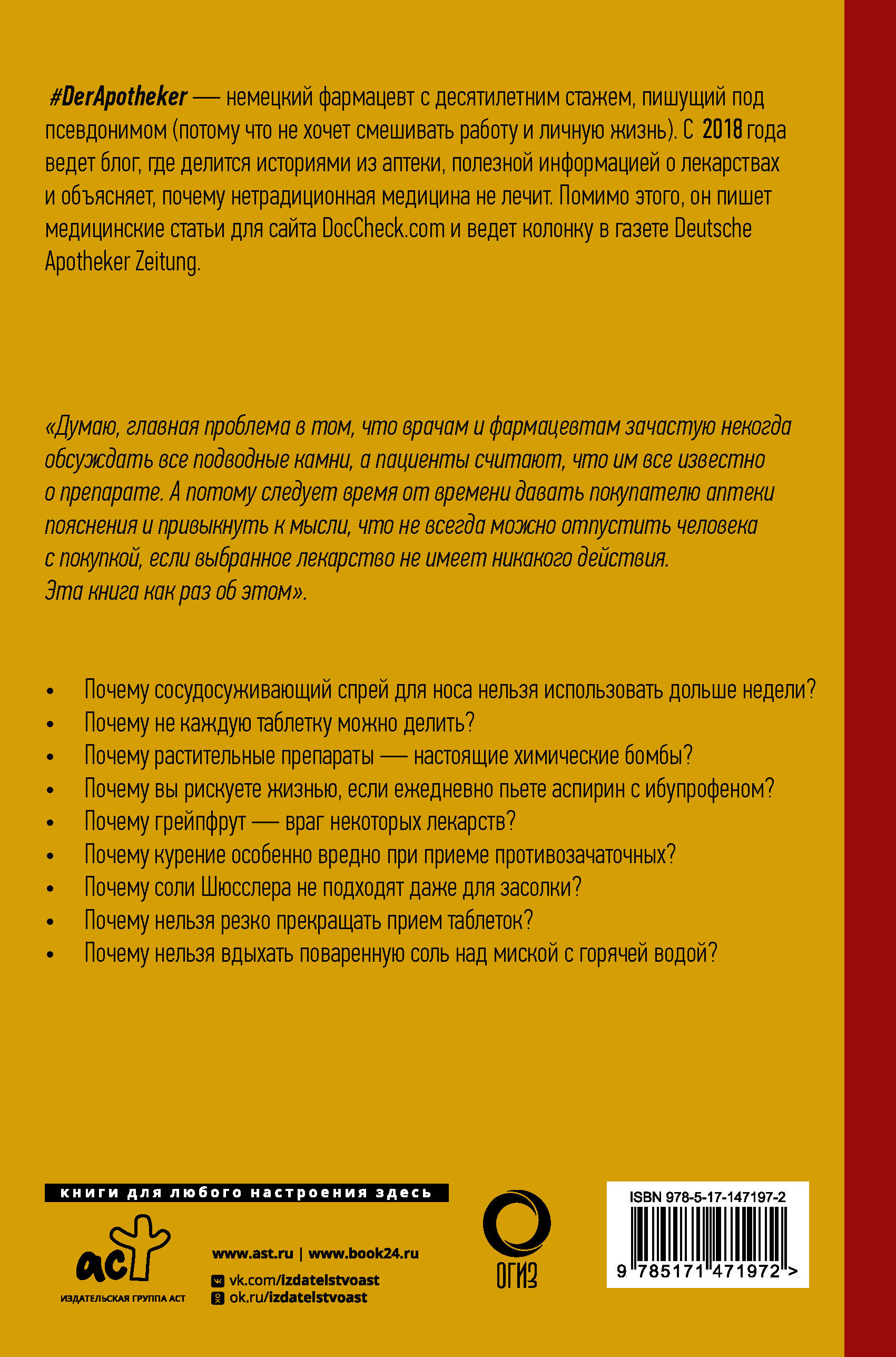 #DerApotheker — немецкий фармацевт с десятилетним стажем, пишущий под псевдонимом (потому что не хочет смешивать работу и личную жизнь). С 2018 года ведет блог, где делится историями из аптеки, полезной информацией о лекарствах и объясняет, почему нетрадиционная медицина не лечит. Помимо этого, он пишет медицинские статьи для сайта DocCheck.com и ведет колонку в газете Deutsche Apotheker Zeitung.

«Думаю, главная проблема в том, что врачам и фармацевтам зачастую некогда обсуждать все подводные камни, а пациенты считают, что им все известно о препарате. А потому следует время от времени давать покупателю аптеки пояснения и привыкнуть к мысли, что не всегда можно отпустить человека с покупкой, если выбранное лекарство не имеет никакого действия. Эта книга как раз об этом».

• Почему сосудосуживающий спрей для носа нельзя использовать дольше недели?
• Почему не каждую таблетку можно делить?
• Почему растительные препараты — настоящие химические бомбы?
• Почему вы рискуете жизнью, если ежедневно пьете аспирин с ибупрофеном?
• Почему грейпфрут — враг некоторых лекарств?
• Почему курение особенно вредно при приеме противозачаточных?
• Почему соли Шюсслера не подходят даже для засолки?
• Почему нельзя резко прекращать прием таблеток?
• Почему нельзя вдыхать поваренную соль над миской с горячей водой?

книги для любого настроения здесь

аст
ИЗДАТЕЛЬСКАЯ ГРУППА АСТ

www.ast.ru | www.book24.ru
vk.com/izdatelstvoast
ok.ru/izdatelstvoast

ОГИЗ

ISBN 978-5-17-147197-2
9 785171 471972 >